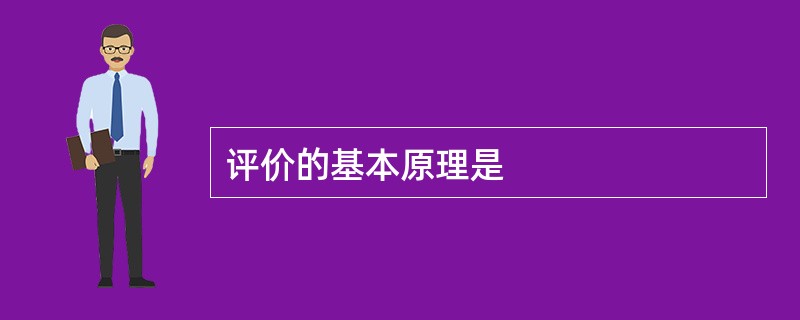 评价的基本原理是